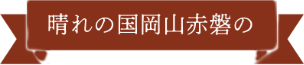 晴れの国岡山赤磐の